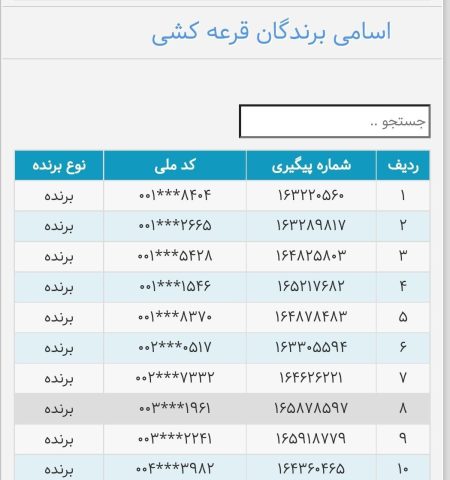 اسامی برندگان قرعه کشی

جستجو ..

| ردیف | شماره پیگیری | کد ملی | نوع برنده |
|---|---|---|---|
| ۱ | ۱۶۳۲۲۰۵۶۰ | ۰۰۱***۸۴۰۴ | برنده |
| ۲ | ۱۶۳۲۸۹۸۱۷ | ۰۰۱***۲۶۶۵ | برنده |
| ۳ | ۱۶۴۸۲۵۸۰۳ | ۰۰۱***۵۴۲۸ | برنده |
| ۴ | ۱۶۵۲۱۷۶۸۲ | ۰۰۱***۱۵۴۶ | برنده |
| ۵ | ۱۶۴۸۷۸۴۸۳ | ۰۰۱***۸۳۷۰ | برنده |
| ۶ | ۱۶۳۳۰۵۵۹۴ | ۰۰۲***۰۵۱۷ | برنده |
| ۷ | ۱۶۴۶۲۶۲۲۱ | ۰۰۲***۷۳۳۲ | برنده |
| ۸ | ۱۶۵۸۷۸۵۹۷ | ۰۰۳***۱۹۶۱ | برنده |
| ۹ | ۱۶۵۹۱۸۷۷۹ | ۰۰۳***۲۲۴۱ | برنده |
| ۱۰ | ۱۶۴۳۶۰۴۶۵ | ۰۰۴***۳۹۸۲ | برنده |